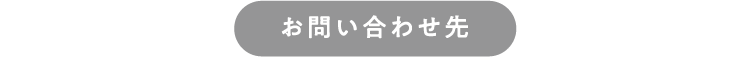 お問い合わせ先